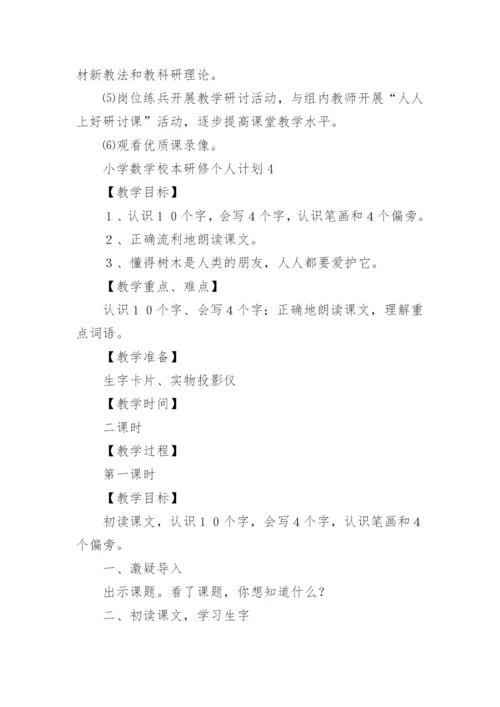 材新教法和教科研理论。

⑸岗位练兵开展教学研讨活动，与组内教师开展“人人上好研讨课”活动，逐步提高课堂教学水平。

⑹观看优质课录像。

小学数学校本研修个人计划4

【教学目标】

１、认识１０个字，会写４个字，认识笔画和４个偏旁。

２、正确流利地朗读课文。

３、懂得树木是人类的朋友，人人都要爱护它。

【教学重点、难点】

认识１０个字、会写４个字；正确地朗读课文，理解重点词语。

【教学准备】

生字卡片、实物投影仪

【教学时间】

二课时

【教学过程】

第一课时

【教学目标】

初读课文，认识１０个字，会写４个字，认识笔画和４个偏旁。

一、激疑导入

出示课题。看了课题，你想知道什么？

二、初读课文，学习生字